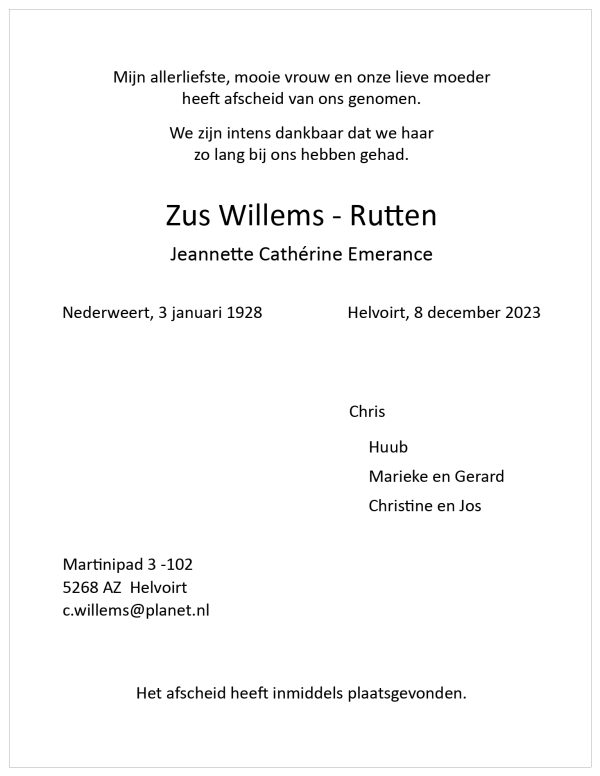 Mijn allerliefste, mooie vrouw en onze lieve moeder heeft afscheid van ons genomen.

We zijn intens dankbaar dat we haar zo lang bij ons hebben gehad.

Zus Willems - Rutten

Jeannette Cathérine Emerance

Nederweert, 3 januari 1928

Helvoirt, 8 december 2023

Chris

Huub

Marieke en Gerard

Christine en Jos

Martinipad 3 -102
5268 AZ Helvoirt
c.willems@planet.nl

Het afscheid heeft inmiddels plaatsgevonden.